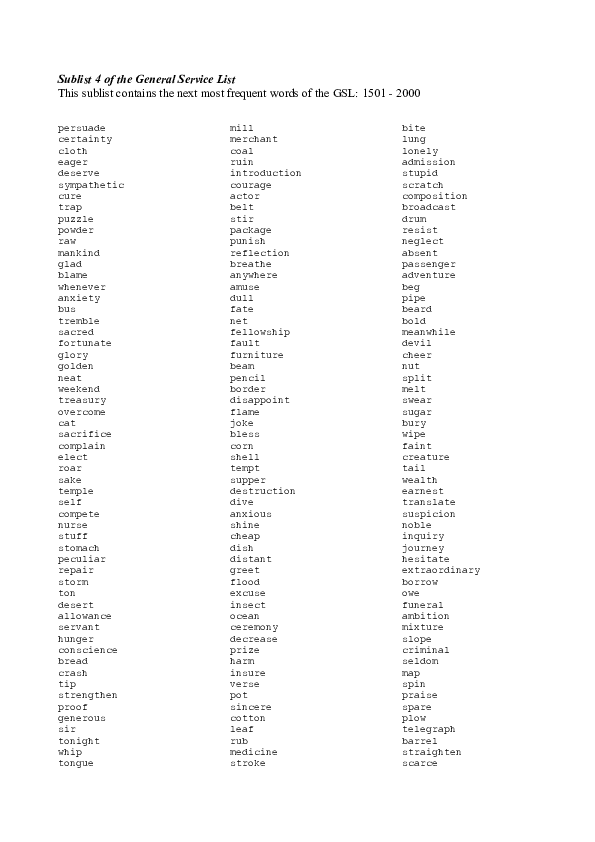 Sublist 4 of the General Service List
This sublist contains the next most frequent words of the GSL: 1501 - 2000

persuade
certainty
cloth
eager
deserve
sympathetic
cure
trap
puzzle
powder
raw
mankind
glad
blame
whenever
anxiety
bus
tremble
sacred
fortunate
glory
golden
neat
weekend
treasury
overcome
cat
sacrifice
complain
elect
roar
sake
temple
self
compete
nurse
stuff
stomach
peculiar
repair
storm
ton
desert
allowance
servant
hunger
conscience
bread
crash
tip
strengthen
proof
generous
sir
tonight
whip
tongue

mill
merchant
coal
ruin
introduction
courage
actor
belt
stir
package
punish
reflection
breathe
anywhere
amuse
dull
fate
net
fellowship
fault
furniture
beam
pencil
border
disappoint
flame
joke
bless
corn
shell
tempt
supper
destruction
dive
anxious
shine
cheap
dish
distant
greet
flood
excuse
insect
ocean
ceremony
decrease
prize
harm
insure
verse
pot
sincere
cotton
leaf
rub
medicine
stroke

bite
lung
lonely
admission
stupid
scratch
composition
broadcast
drum
resist
neglect
absent
passenger
adventure
beg
pipe
beard
bold
meanwhile
devil
cheer
nut
split
melt
swear
sugar
bury
wipe
faint
creature
tail
wealth
earnest
translate
suspicion
noble
inquiry
journey
hesitate
extraordinary
borrow
owe
funeral
ambition
mixture
slope
criminal
seldom
map
spin
praise
spare
plow
telegraph
barrel
straighten
scarce